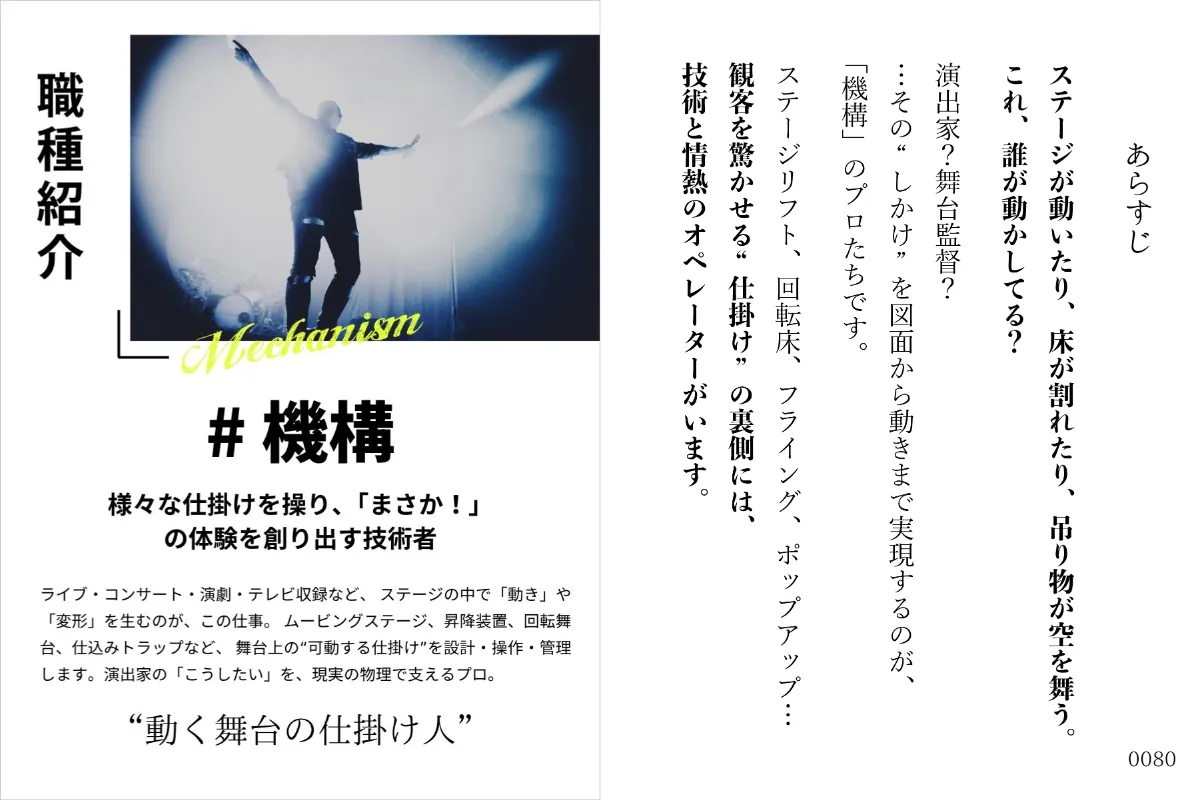 職種紹介

Mechanism

# 機構

様々な仕掛けを操り、「まさか！」の体験を創り出す技術者

ライブ・コンサート・演劇・テレビ収録など、ステージの中で「動き」や「変形」を生むのが、この仕事。ムービングステージ、昇降装置、回転舞台、仕込みトラップなど、舞台上の“可動する仕掛け”を設計・操作・管理します。演出家の「こうしたい」を、現実の物理で支えるプロ。

“動く舞台の仕掛け人”

あらすじ

ステージが動いたり、床が割れたり、吊り物が空を舞う。
これ、誰が動かしてる？

演出家？舞台監督？
…その“しかけ”を図面から動きまで実現するのが、
「機構」のプロたちです。

ステージリフト、回転床、フライング、ポップアップ…
観客を驚かせる“仕掛け”の裏側には、
技術と情熱のオペレーターがいます。

0080